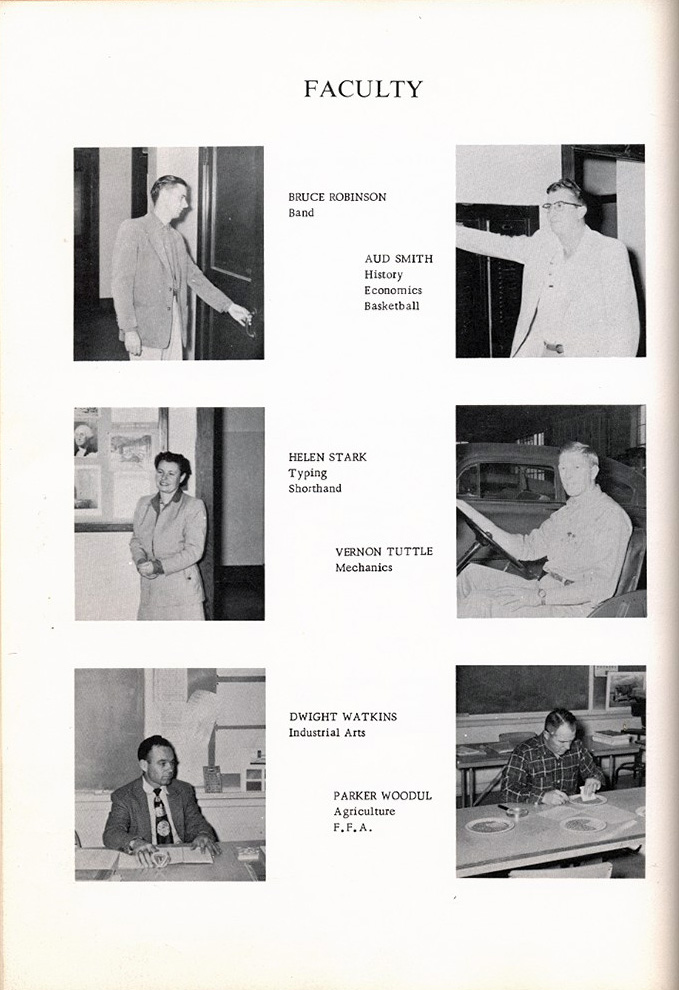 FACULTY

BRUCE ROBINSON
Band

AUD SMITH
History
Economics
Basketball

HELEN STARK
Typing
Shorthand

VERNON TUTTLE
Mechanics

DWIGHT WATKINS
Industrial Arts

PARKER WOODUL
Agriculture
F.F.A.